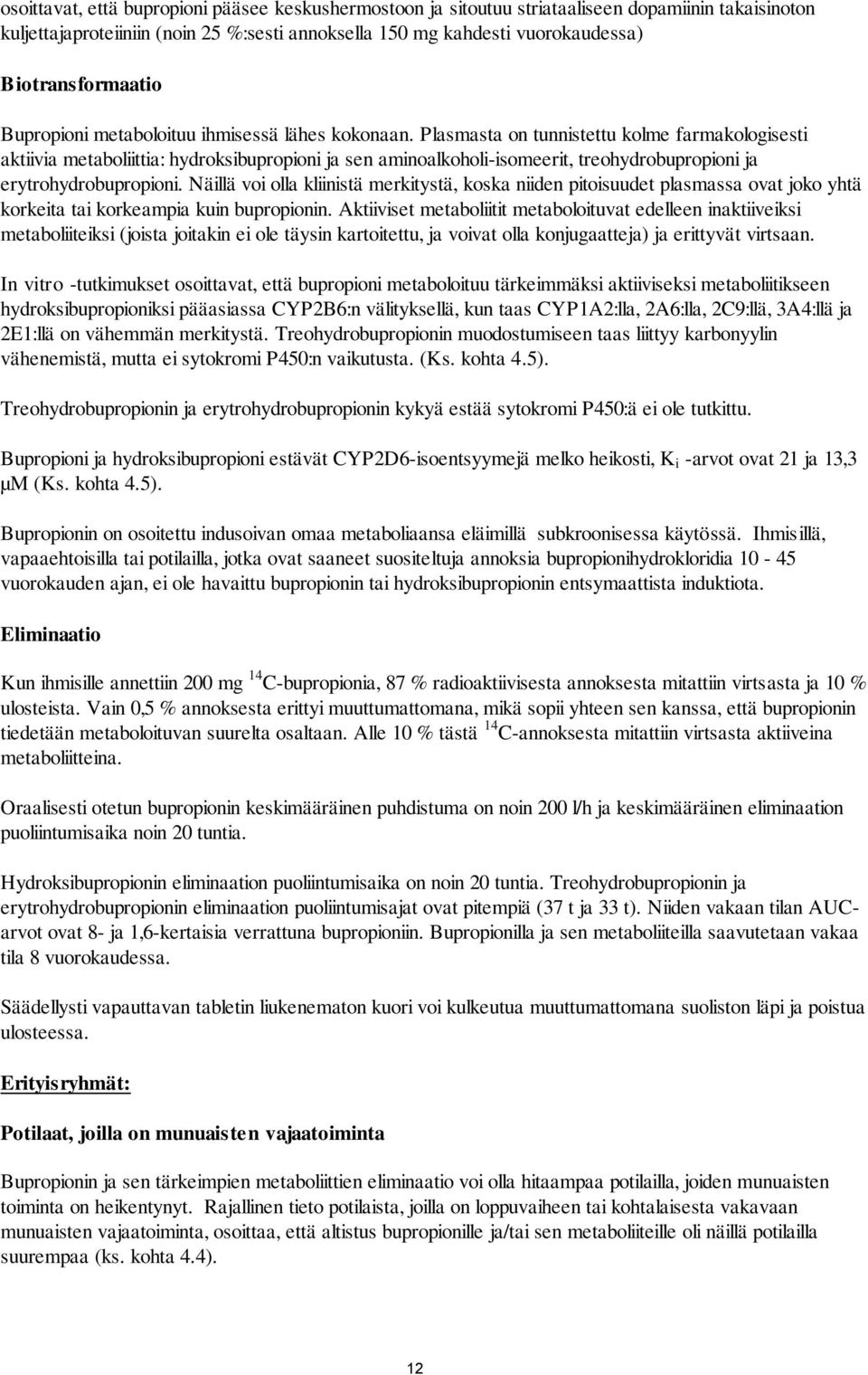 osoittavat, että bupropioni pääsee keskushermostoon ja sitoutuu striataaliseen dopamiinin takaisinoton kuljettajaproteiiniin (noin 25 %:sesti annoksella 150 mg kahdesti vuorokaudessa)

Biotransformaatio

Bupropioni metaboloituu ihmisessä lähes kokonaan. Plasmasta on tunnistettu kolme farmakologisesti aktiivia metaboliittia: hydroksibupropioni ja sen aminoalkoholi-isomeerit, treohydrobupropioni ja erytrohydrobupropioni. Näillä voi olla kliinistä merkitystä, koska niiden pitoisuudet plasmassa ovat joko yhtä korkeita tai korkeampia kuin bupropionin. Aktiiviset metaboliitit metaboloituvat edelleen inaktiiveiksi metaboliiteiksi (joista joitakin ei ole täysin kartoitettu, ja voivat olla konjugaatteja) ja erittyvät virtsaan.

In vitro -tutkimukset osoittavat, että bupropioni metaboloituu tärkeimmäksi aktiiviseksi metaboliitikseen hydroksibupropioniksi pääasiassa CYP2B6:n välityksellä, kun taas CYP1A2:lla, 2A6:lla, 2C9:llä, 3A4:llä ja 2E1:llä on vähemmän merkitystä. Treohydrobupropionin muodostumiseen taas liittyy karbonyylin vähenemistä, mutta ei sytokromi P450:n vaikutusta. (Ks. kohta 4.5).

Treohydrobupropionin ja erytrohydrobupropionin kykyä estää sytokromi P450:ä ei ole tutkittu.

Bupropioni ja hydroksibupropioni estävät CYP2D6-isoentsyymejä melko heikosti, $K_i$ -arvot ovat 21 ja 13,3 µM (Ks. kohta 4.5).

Bupropionin on osoitettu indusoivan omaa metaboliaansa eläimillä subkroonisessa käytössä. Ihmisillä, vapaaehtoisilla tai potilailla, jotka ovat saaneet suositeltuja annoksia bupropionihydrokloridia 10 - 45 vuorokauden ajan, ei ole havaittu bupropionin tai hydroksibupropionin entsymaattista induktiota.

Eliminaatio

Kun ihmisille annettiin 200 mg $^{14}$C-bupropionia, 87 % radioaktiivisesta annoksesta mitattiin virtsasta ja 10 % ulosteista. Vain 0,5 % annoksesta erittyi muuttumattomana, mikä sopii yhteen sen kanssa, että bupropionin tiedetään metaboloituvan suurelta osaltaan. Alle 10 % tästä $^{14}$C-annoksesta mitattiin virtsasta aktiiveina metaboliitteina.

Oraalisesti otetun bupropionin keskimääräinen puhdistuma on noin 200 l/h ja keskimääräinen eliminaation puoliintumisaika noin 20 tuntia.

Hydroksibupropionin eliminaation puoliintumisaika on noin 20 tuntia. Treohydrobupropionin ja erytrohydrobupropionin eliminaation puoliintumisajat ovat pitempiä (37 t ja 33 t). Niiden vakaan tilan AUC-arvot ovat 8- ja 1,6-kertaisia verrattuna bupropioniin. Bupropionilla ja sen metaboliiteilla saavutetaan vakaa tila 8 vuorokaudessa.

Säädellysti vapauttavan tabletin liukenematon kuori voi kulkeutua muuttumattomana suoliston läpi ja poistua ulosteessa.

Erityisryhmät:

Potilaat, joilla on munuaisten vajaatoiminta

Bupropionin ja sen tärkeimpien metaboliittien eliminaatio voi olla hitaampaa potilailla, joiden munuaisten toiminta on heikentynyt. Rajallinen tieto potilaista, joilla on loppuvaiheen tai kohtalaisesta vakavaan munuaisten vajaatoiminta, osoittaa, että altistus bupropionille ja/tai sen metaboliiteille oli näillä potilailla suurempaa (ks. kohta 4.4).

12